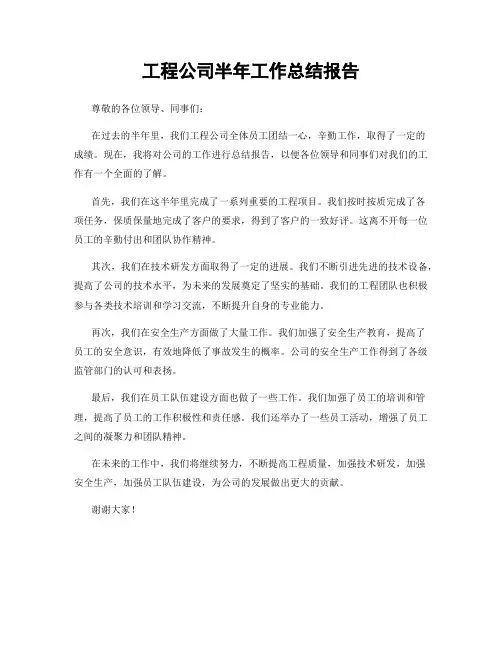 工程公司半年工作总结报告

尊敬的各位领导、同事们：

在过去的半年里，我们工程公司全体员工团结一心，辛勤工作，取得了一定的成绩。现在，我将对公司的工作进行总结报告，以便各位领导和同事们对我们的工作有一个全面的了解。

首先，我们在这半年里完成了一系列重要的工程项目。我们按时按质完成了各项任务，保质保量地完成了客户的要求，得到了客户的一致好评。这离不开每一位员工的辛勤付出和团队协作精神。

其次，我们在技术研发方面取得了一定的进展。我们不断引进先进的技术设备，提高了公司的技术水平，为未来的发展奠定了坚实的基础。我们的工程团队也积极参与各类技术培训和学习交流，不断提升自身的专业能力。

再次，我们在安全生产方面做了大量工作。我们加强了安全生产教育，提高了员工的安全意识，有效地降低了事故发生的概率。公司的安全生产工作得到了各级监管部门的认可和表扬。

最后，我们在员工队伍建设方面也做了一些工作。我们加强了员工的培训和管理，提高了员工的工作积极性和责任感。我们还举办了一些员工活动，增强了员工之间的凝聚力和团队精神。

在未来的工作中，我们将继续努力，不断提高工程质量，加强技术研发，加强安全生产，加强员工队伍建设，为公司的发展做出更大的贡献。

谢谢大家！